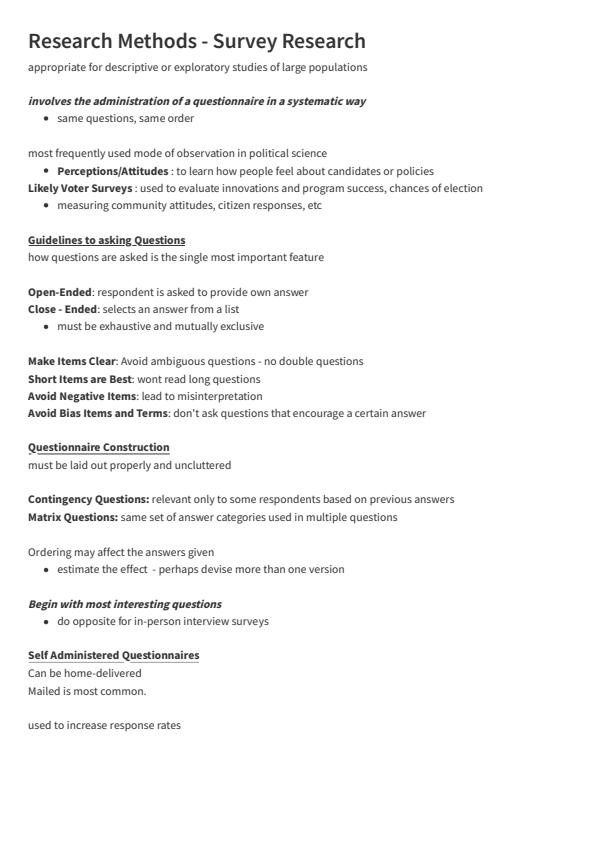 Research Methods - Survey Research

appropriate for descriptive or exploratory studies of large populations

involves the administration of a questionnaire in a systematic way
- same questions, same order

most frequently used mode of observation in political science
- Perceptions/Attitudes : to learn how people feel about candidates or policies

Likely Voter Surveys : used to evaluate innovations and program success, chances of election
- measuring community attitudes, citizen responses, etc

Guidelines to asking Questions
how questions are asked is the single most important feature

Open-Ended: respondent is asked to provide own answer
Close - Ended: selects an answer from a list
- must be exhaustive and mutually exclusive

Make Items Clear: Avoid ambiguous questions - no double questions
Short Items are Best: wont read long questions
Avoid Negative Items: lead to misinterpretation
Avoid Bias Items and Terms: don't ask questions that encourage a certain answer

Questionnaire Construction
must be laid out properly and uncluttered

Contingency Questions: relevant only to some respondents based on previous answers
Matrix Questions: same set of answer categories used in multiple questions

Ordering may affect the answers given
- estimate the effect - perhaps devise more than one version

Begin with most interesting questions
- do opposite for in-person interview surveys

Self Administered Questionnaires
Can be home-delivered
Mailed is most common.

used to increase response rates